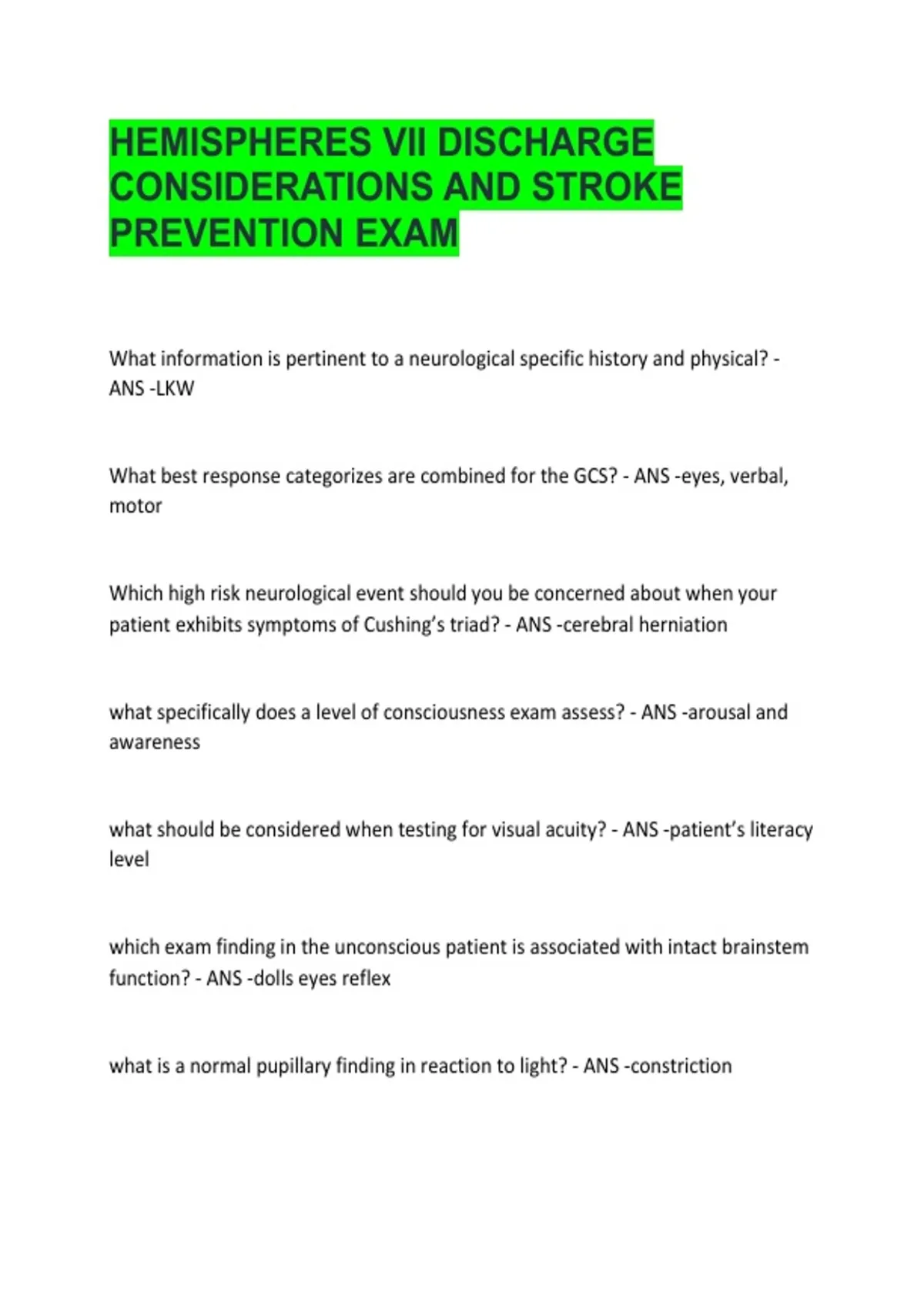 HEMISPHERES VII DISCHARGE CONSIDERATIONS AND STROKE PREVENTION EXAM

What information is pertinent to a neurological specific history and physical? - ANS -LKW

What best response categorizes are combined for the GCS? - ANS -eyes, verbal, motor

Which high risk neurological event should you be concerned about when your patient exhibits symptoms of Cushing's triad? - ANS -cerebral herniation

what specifically does a level of consciousness exam assess? - ANS -arousal and awareness

what should be considered when testing for visual acuity? - ANS -patient's literacy level

which exam finding in the unconscious patient is associated with intact brainstem function? - ANS -dolls eyes reflex

what is a normal pupillary finding in reaction to light? - ANS -constriction